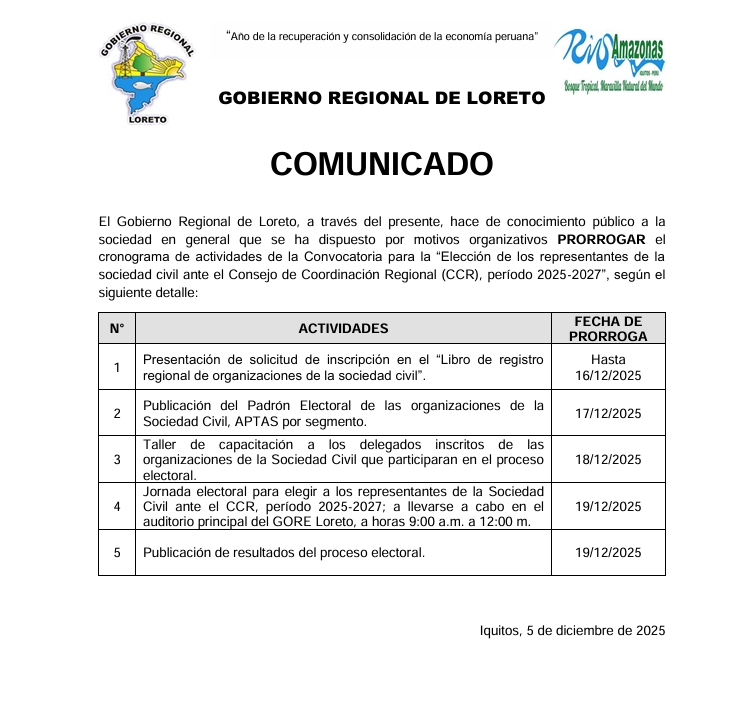 GOBIERNO REGIONAL
LORETO

"Año de la recuperación y consolidación de la economía peruana"

Río Amazonas
IQUITOS - PERÚ
Bosque Tropical, Maravilla Natural del Mundo

GOBIERNO REGIONAL DE LORETO

COMUNICADO

El Gobierno Regional de Loreto, a través del presente, hace de conocimiento público a la sociedad en general que se ha dispuesto por motivos organizativos PRORROGAR el cronograma de actividades de la Convocatoria para la "Elección de los representantes de la sociedad civil ante el Consejo de Coordinación Regional (CCR), período 2025-2027", según el siguiente detalle:

| N° | ACTIVIDADES | FECHA DE PRORROGA |
|---|---|---|
| 1 | Presentación de solicitud de inscripción en el "Libro de registro regional de organizaciones de la sociedad civil". | Hasta 16/12/2025 |
| 2 | Publicación del Padrón Electoral de las organizaciones de la Sociedad Civil, APTAS por segmento. | 17/12/2025 |
| 3 | Taller de capacitación a los delegados inscritos de las organizaciones de la Sociedad Civil que participaran en el proceso electoral. | 18/12/2025 |
| 4 | Jornada electoral para elegir a los representantes de la Sociedad Civil ante el CCR, período 2025-2027; a llevarse a cabo en el auditorio principal del GORE Loreto, a horas 9:00 a.m. a 12:00 m. | 19/12/2025 |
| 5 | Publicación de resultados del proceso electoral. | 19/12/2025 |

Iquitos, 5 de diciembre de 2025